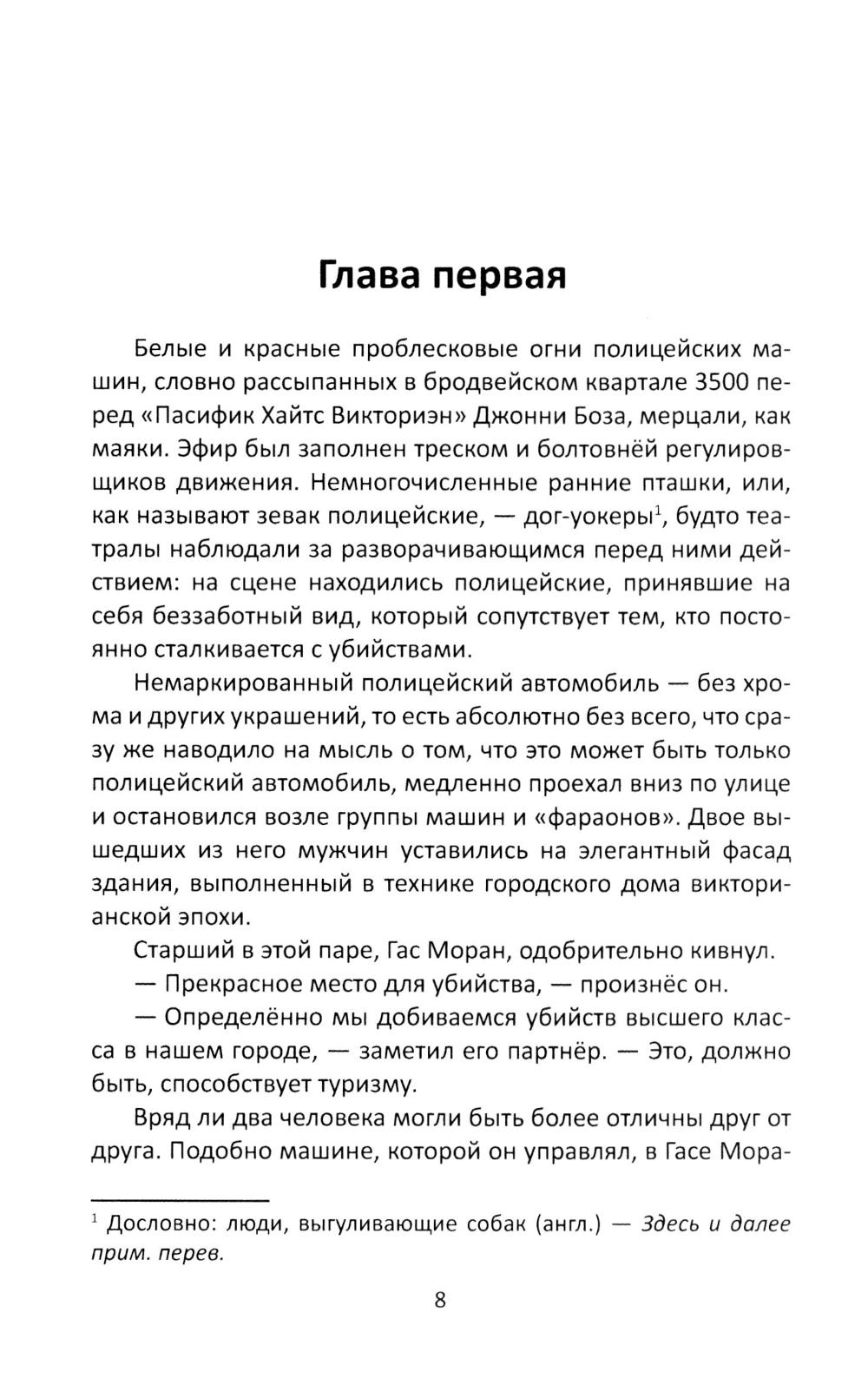 Глава первая

Белые и красные проблесковые огни полицейских машин, словно рассыпанных в бродвейском квартале 3500 перед «Пасифик Хайтс Викториэн» Джонни Боза, мерцали, как маяки. Эфир был заполнен треском и болтовнёй регулировщиков движения. Немногочисленные ранние пташки, или, как называют зевак полицейские, — дог-уокеры$^1$, будто театралы наблюдали за разворачивающимся перед ними действием: на сцене находились полицейские, принявшие на себя беззаботный вид, который сопутствует тем, кто постоянно сталкивается с убийствами.

Немаркированный полицейский автомобиль — без хрома и других украшений, то есть абсолютно без всего, что сразу же наводило на мысль о том, что это может быть только полицейский автомобиль, медленно проехал вниз по улице и остановился возле группы машин и «фараонов». Двое вышедших из него мужчин уставились на элегантный фасад здания, выполненный в технике городского дома викторианской эпохи.

Старший в этой паре, Гас Моран, одобрительно кивнул.

— Прекрасное место для убийства, — произнёс он.

— Определённо мы добиваемся убийств высшего класса в нашем городе, — заметил его партнёр. — Это, должно быть, способствует туризму.

Вряд ли два человека могли быть более отличны друг от друга. Подобно машине, которой он управлял, в Гасе Мора-

$^1$ Дословно: люди, выгуливающие собак (англ.) — Здесь и далее прим. перев.

8